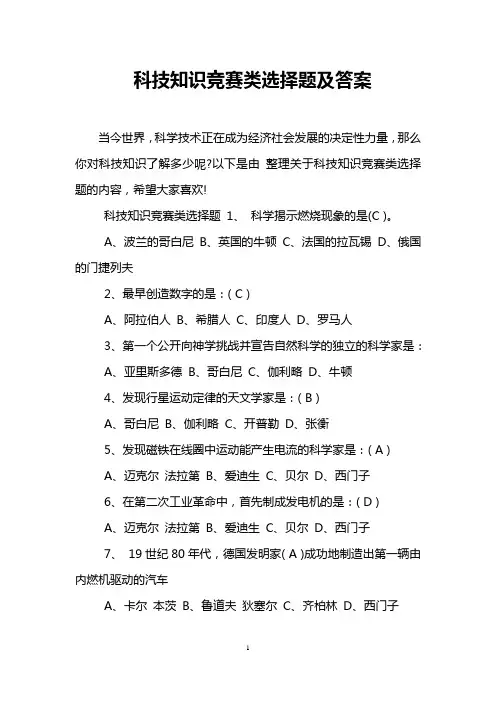 科技知识竞赛类选择题及答案

当今世界，科学技术正在成为经济社会发展的决定性力量，那么你对科技知识了解多少呢?以下是由 整理关于科技知识竞赛类选择题的内容，希望大家喜欢!

科技知识竞赛类选择题 1、 科学揭示燃烧现象的是(C )。

A、波兰的哥白尼 B、英国的牛顿 C、法国的拉瓦锡 D、俄国的门捷列夫

2、最早创造数字的是：( C )

A、阿拉伯人 B、希腊人 C、印度人 D、罗马人

3、第一个公开向神学挑战并宣告自然科学的独立的科学家是：

A、亚里斯多德 B、哥白尼 C、伽利略 D、牛顿

4、发现行星运动定律的天文学家是：( B )

A、哥白尼 B、伽利略 C、开普勒 D、张衡

5、发现磁铁在线圈中运动能产生电流的科学家是：( A )

A、迈克尔 法拉第 B、爱迪生 C、贝尔 D、西门子

6、在第二次工业革命中，首先制成发电机的是：( D )

A、迈克尔 法拉第 B、爱迪生 C、贝尔 D、西门子

7、 19 世纪 80 年代，德国发明家( A )成功地制造出第一辆由内燃机驱动的汽车

A、卡尔 本茨 B、鲁道夫 狄塞尔 C、齐柏林 D、西门子

1